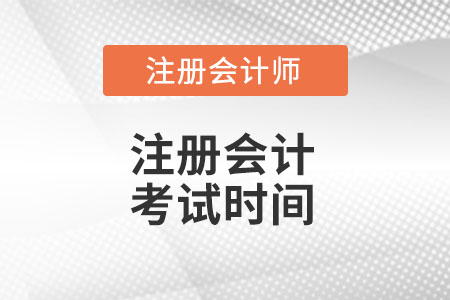 注册会计师

注册会计
考试时间